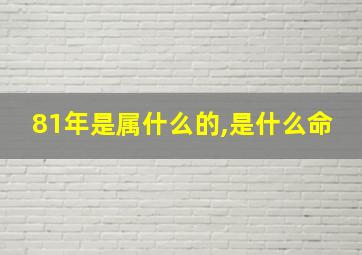 81年是属什么的,是什么命